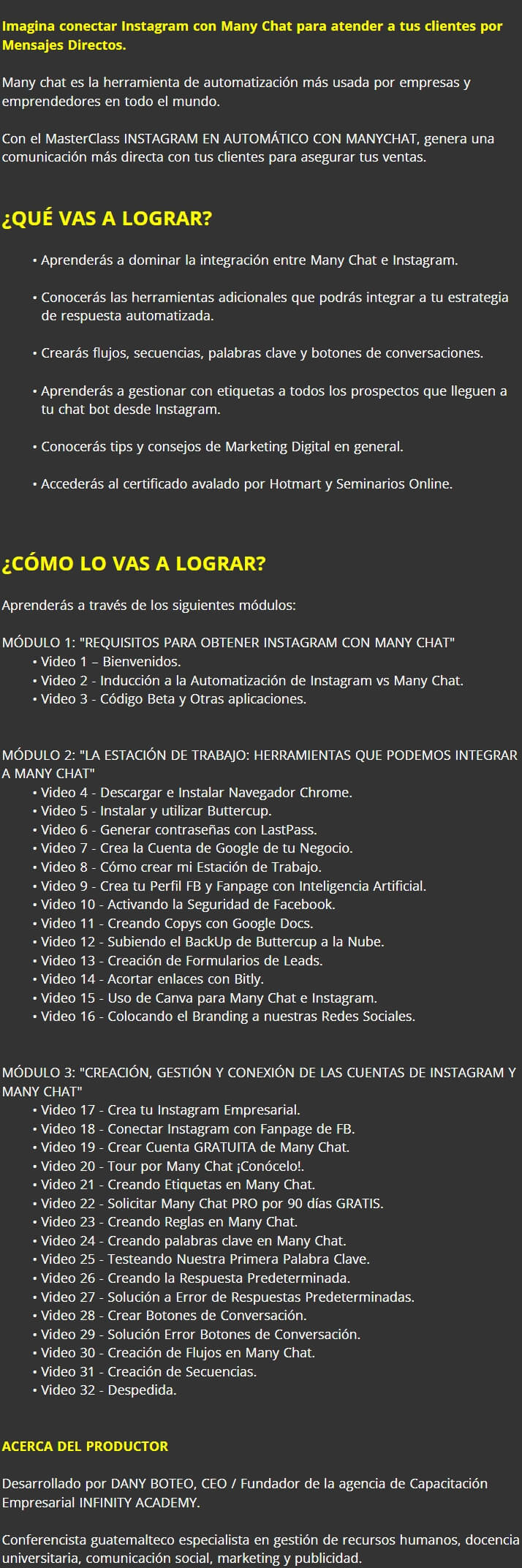 Imagina conectar Instagram con Many Chat para atender a tus clientes por Mensajes Directos.

Many chat es la herramienta de automatización más usada por empresas y emprendedores en todo el mundo.

Con el MasterClass INSTAGRAM EN AUTOMÁTICO CON MANYCHAT, genera una comunicación más directa con tus clientes para asegurar tus ventas.

¿QUÉ VAS A LOGRAR?

• Aprenderás a dominar la integración entre Many Chat e Instagram.

• Conocerás las herramientas adicionales que podrás integrar a tu estrategia de respuesta automatizada.

• Crearás flujos, secuencias, palabras clave y botones de conversaciones.

• Aprenderás a gestionar con etiquetas a todos los prospectos que lleguen a tu chat bot desde Instagram.

• Conocerás tips y consejos de Marketing Digital en general.

• Accederás al certificado avalado por Hotmart y Seminarios Online.

¿CÓMO LO VAS A LOGRAR?

Aprenderás a través de los siguientes módulos:

MÓDULO 1: "REQUISITOS PARA OBTENER INSTAGRAM CON MANY CHAT"
• Video 1 – Bienvenidos.
• Video 2 - Inducción a la Automatización de Instagram vs Many Chat.
• Video 3 - Código Beta y Otras aplicaciones.

MÓDULO 2: "LA ESTACIÓN DE TRABAJO: HERRAMIENTAS QUE PODEMOS INTEGRAR A MANY CHAT"
• Video 4 - Descargar e Instalar Navegador Chrome.
• Video 5 - Instalar y utilizar Buttercup.
• Video 6 - Generar contraseñas con LastPass.
• Video 7 - Crea la Cuenta de Google de tu Negocio.
• Video 8 - Cómo crear mi Estación de Trabajo.
• Video 9 - Crea tu Perfil FB y Fanpage con Inteligencia Artificial.
• Video 10 - Activando la Seguridad de Facebook.
• Video 11 - Creando Copys con Google Docs.
• Video 12 - Subiendo el BackUp de Buttercup a la Nube.
• Video 13 - Creación de Formularios de Leads.
• Video 14 - Acortar enlaces con Bitly.
• Video 15 - Uso de Canva para Many Chat e Instagram.
• Video 16 - Colocando el Branding a nuestras Redes Sociales.

MÓDULO 3: "CREACIÓN, GESTIÓN Y CONEXIÓN DE LAS CUENTAS DE INSTAGRAM Y MANY CHAT"
• Video 17 - Crea tu Instagram Empresarial.
• Video 18 - Conectar Instagram con Fanpage de FB.
• Video 19 - Crear Cuenta GRATUITA de Many Chat.
• Video 20 - Tour por Many Chat ¡Conócelo!.
• Video 21 - Creando Etiquetas en Many Chat.
• Video 22 - Solicitar Many Chat PRO por 90 días GRATIS.
• Video 23 - Creando Reglas en Many Chat.
• Video 24 - Creando palabras clave en Many Chat.
• Video 25 - Testeando Nuestra Primera Palabra Clave.
• Video 26 - Creando la Respuesta Predeterminada.
• Video 27 - Solución a Error de Respuestas Predeterminadas.
• Video 28 - Crear Botones de Conversación.
• Video 29 - Solución Error Botones de Conversación.
• Video 30 - Creación de Flujos en Many Chat.
• Video 31 - Creación de Secuencias.
• Video 32 - Despedida.

ACERCA DEL PRODUCTOR

Desarrollado por DANY BOTEO, CEO / Fundador de la agencia de Capacitación Empresarial INFINITY ACADEMY.

Conferencista guatemalteco especialista en gestión de recursos humanos, docencia universitaria, comunicación social, marketing y publicidad.